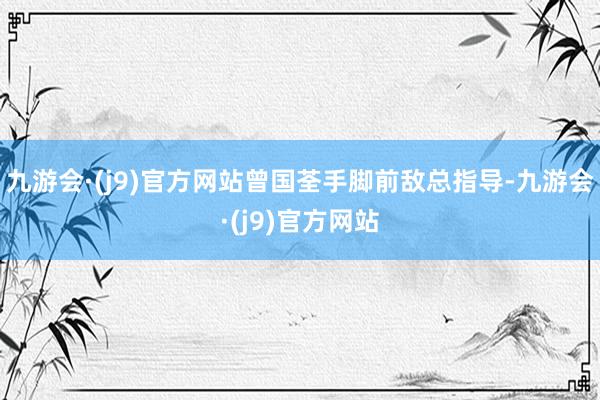 九游会·(j9)官方网站曾国荃手脚前敌总指导-九游会·(j9)官方网站